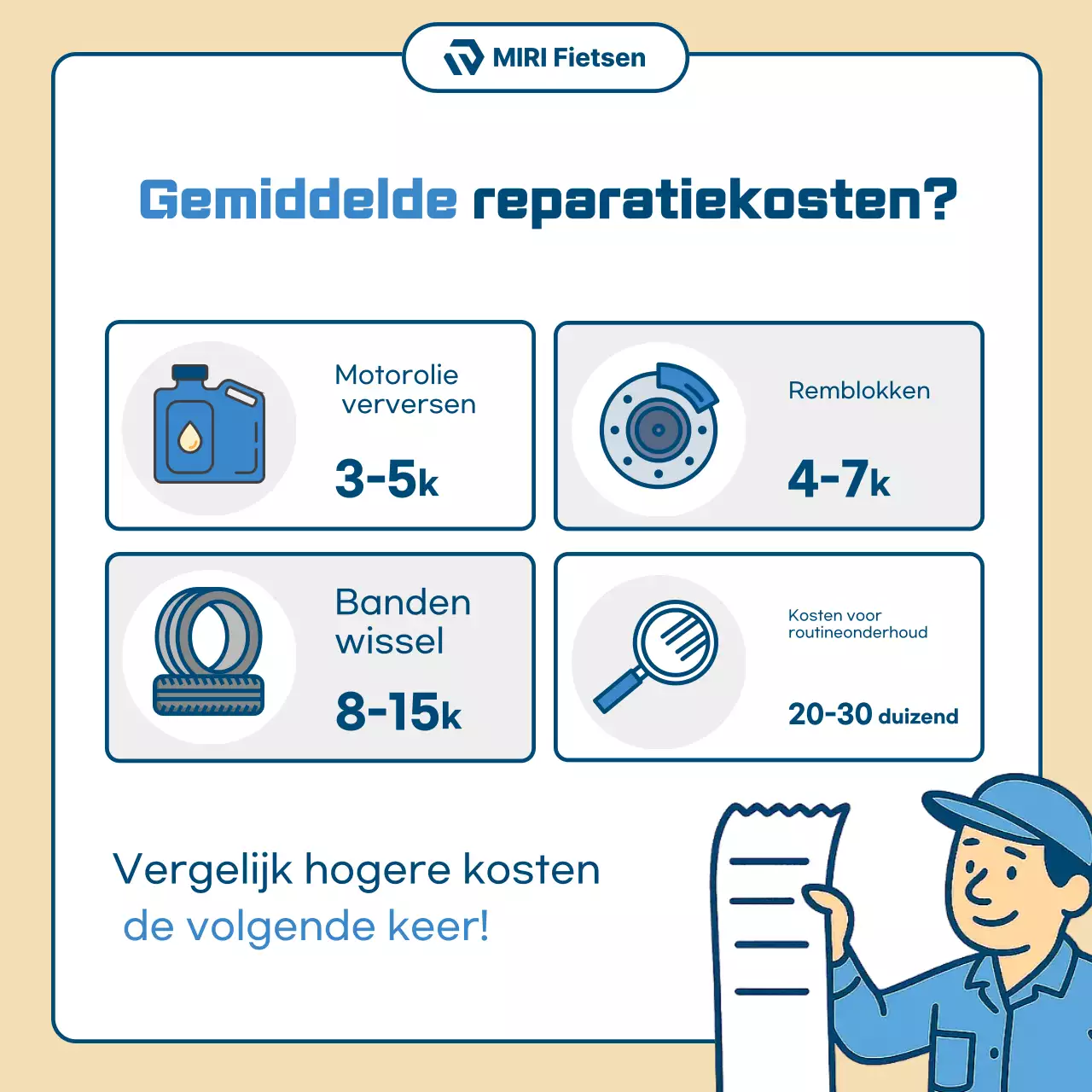 MIRI Fietsen

Gemiddelde reparatiekosten?

Motorolie verversen

3-5k

Remblokken

4-7k

Banden wissel

8-15k

Kosten voor routineonderhoud

20-30 duizend

Vergelijk hogere kosten de volgende keer!